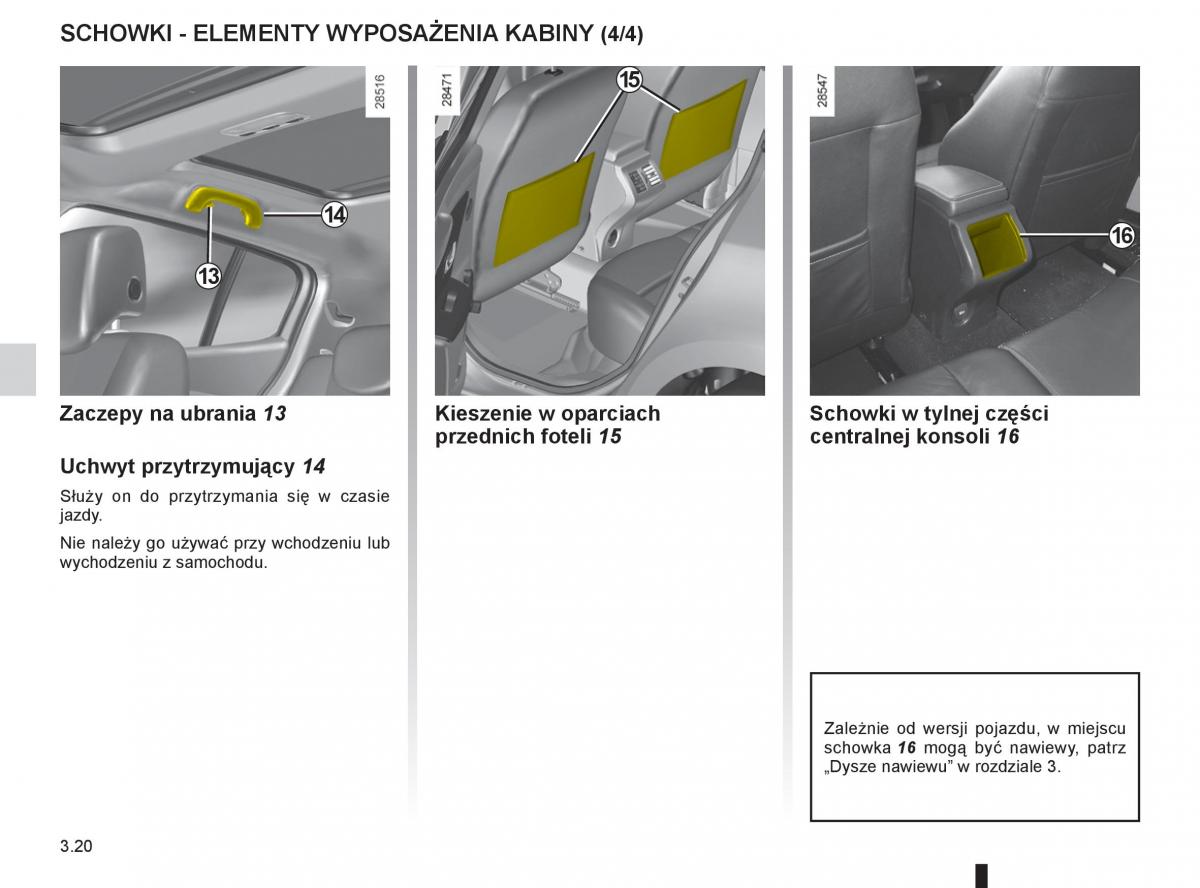 SCHOWKI - ELEMENTY WYPOSAŻENIA KABINY (4/4)

28516

14

13

Zaczepy na ubrania 13

Uchwyt przytrzymujący 14

Służy on do przytrzymania się w czasie jazdy.

Nie należy go używać przy wchodzeniu lub wychodzeniu z samochodu.

28471

15

Kieszenie w oparciach przednich foteli 15

28547

16

Schowki w tylnej części centralnej konsoli 16

Zależnie od wersji pojazdu, w miejscu schowka 16 mogą być nawiewy, patrz „Dysze nawiewu” w rozdziale 3.

3.20